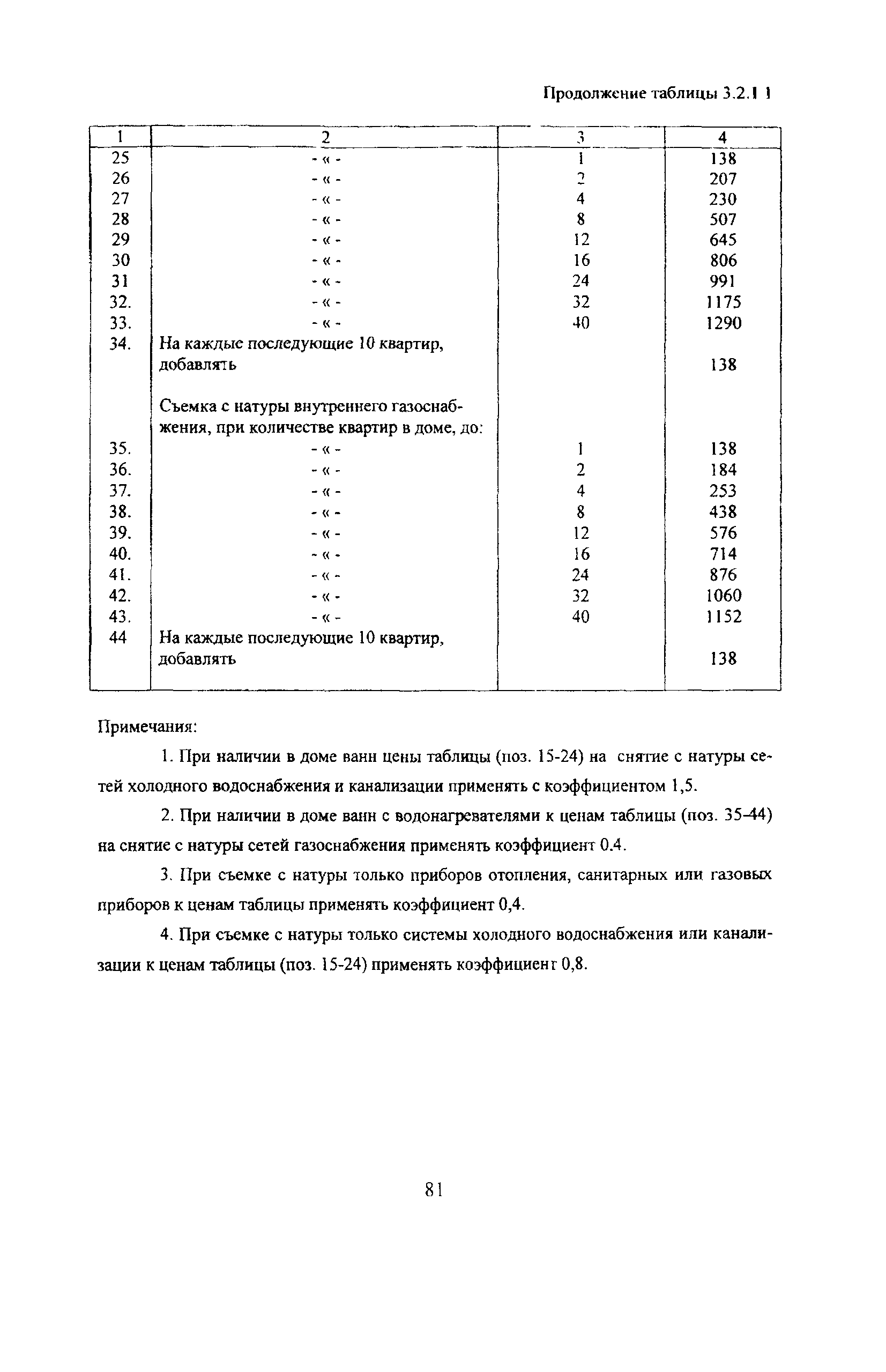 Продолжение таблицы 3.2.1 1

| 1 | 2 | 3 | 4 |
|---|---|---|---|
| 25 | - « - | 1 | 138 |
| 26 | - « - | 2 | 207 |
| 27 | - « - | 4 | 230 |
| 28 | - « - | 8 | 507 |
| 29 | - « - | 12 | 645 |
| 30 | - « - | 16 | 806 |
| 31 | - « - | 24 | 991 |
| 32. | - « - | 32 | 1175 |
| 33. | - « - | 40 | 1290 |
| 34. | На каждые последующие 10 квартир, добавлять | | 138 |
| | Съемка с натуры внутреннего газоснабжения, при количестве квартир в доме, до: | | |
| 35. | - « - | 1 | 138 |
| 36. | - « - | 2 | 184 |
| 37. | - « - | 4 | 253 |
| 38. | - « - | 8 | 438 |
| 39. | - « - | 12 | 576 |
| 40. | - « - | 16 | 714 |
| 41. | - « - | 24 | 876 |
| 42. | - « - | 32 | 1060 |
| 43. | - « - | 40 | 1152 |
| 44 | На каждые последующие 10 квартир, добавлять | | 138 |

Примечания:

1. При наличии в доме ванн цены таблицы (поз. 15-24) на снятие с натуры сетей холодного водоснабжения и канализации применять с коэффициентом 1,5.

2. При наличии в доме ванн с водонагревателями к ценам таблицы (поз. 35-44) на снятие с натуры сетей газоснабжения применять коэффициент 0.4.

3. При съемке с натуры только приборов отопления, санитарных или газовых приборов к ценам таблицы применять коэффициент 0,4.

4. При съемке с натуры только системы холодного водоснабжения или канализации к ценам таблицы (поз. 15-24) применять коэффициент 0,8.

81